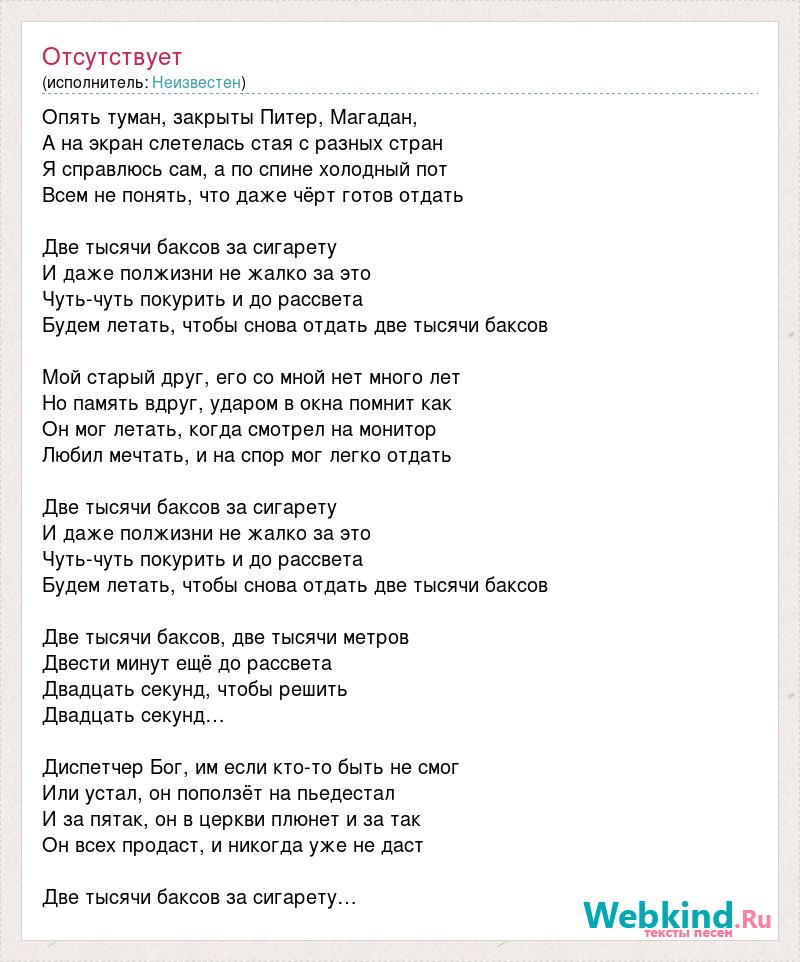 Отсутствует
(исполнитель: Неизвестен)

Опять туман, закрыты Питер, Магадан,
А на экран слетелась стая с разных стран
Я справлюсь сам, а по спине холодный пот
Всем не понять, что даже чёрт готов отдать

Две тысячи баксов за сигарету
И даже полжизни не жалко за это
Чуть-чуть покурить и до рассвета
Будем летать, чтобы снова отдать две тысячи баксов

Мой старый друг, его со мной нет много лет
Но память вдруг, ударом в окна помнит как
Он мог летать, когда смотрел на монитор
Любил мечтать, и на спор мог легко отдать

Две тысячи баксов за сигарету
И даже полжизни не жалко за это
Чуть-чуть покурить и до рассвета
Будем летать, чтобы снова отдать две тысячи баксов

Две тысячи баксов, две тысячи метров
Двести минут ещё до рассвета
Двадцать секунд, чтобы решить
Двадцать секунд…

Диспетчер Бог, им если кто-то быть не смог
Или устал, он поползёт на пьедестал
И за пятак, он в церкви плюнет и за так
Он всех продаст, и никогда уже не даст

Две тысячи баксов за сигарету…

Webkind.Ru
тексты песен